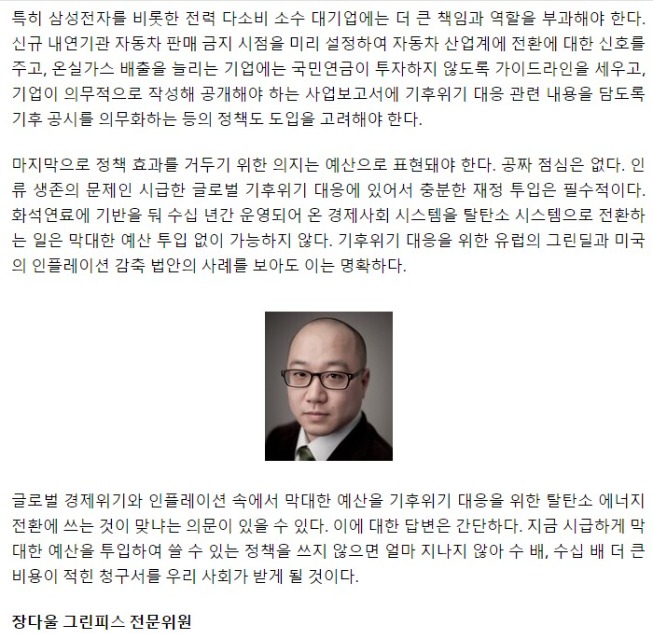 특히 삼성전자를 비롯한 전력 다소비 소수 대기업에는 더 큰 책임과 역할을 부과해야 한다. 신규 내연기관 자동차 판매 금지 시점을 미리 설정하여 자동차 산업계에 전환에 대한 신호를 주고, 온실가스 배출을 늘리는 기업에는 국민연금이 투자하지 않도록 가이드라인을 세우고, 기업이 의무적으로 작성해 공개해야 하는 사업보고서에 기후위기 대응 관련 내용을 담도록 기후 공시를 의무화하는 등의 정책도 도입을 고려해야 한다.

마지막으로 정책 효과를 거두기 위한 의지는 예산으로 표현돼야 한다. 공짜 점심은 없다. 인류 생존의 문제인 시급한 글로벌 기후위기 대응에 있어서 충분한 재정 투입은 필수적이다. 화석연료에 기반을 둬 수십 년간 운영되어 온 경제사회 시스템을 탈탄소 시스템으로 전환하는 일은 막대한 예산 투입 없이 가능하지 않다. 기후위기 대응을 위한 유럽의 그린딜과 미국의 인플레이션 감축 법안의 사례를 보아도 이는 명확하다.

글로벌 경제위기와 인플레이션 속에서 막대한 예산을 기후위기 대응을 위한 탈탄소 에너지 전환에 쓰는 것이 맞냐는 의문이 있을 수 있다. 이에 대한 답변은 간단하다. 지금 시급하게 막대한 예산을 투입하여 쓸 수 있는 정책을 쓰지 않으면 얼마 지나지 않아 수 배, 수십 배 더 큰 비용이 적힌 청구서를 우리 사회가 받게 될 것이다.

장다울 그린피스 전문위원